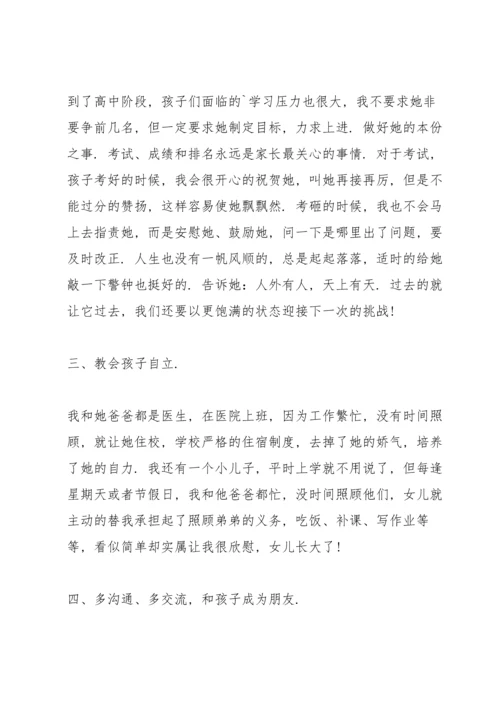 到了高中阶段，孩子们面临的`学习压力也很大，我不要求她非要争前几名，但一定要求她制定目标，力求上进．做好她的本份之事．考试、成绩和排名永远是家长最关心的事情．对于考试，孩子考好的时候，我会很开心的祝贺她，叫她再接再厉，但是不能过分的赞扬，这样容易使她飘飘然．考砸的时候，我也不会马上去指责她，而是安慰她、鼓励她，问一下是哪里出了问题，要及时改正．人生也没有一帆风顺的，总是起起落落，适时的给她敲一下警钟也挺好的．告诉她：人外有人，天上有天．过去的就让它过去，我们还要以更饱满的状态迎接下一次的挑战！

三、教会孩子自立．

我和她爸爸都是医生，在医院上班，因为工作繁忙，没有时间照顾，就让她住校，学校严格的住宿制度，去掉了她的娇气，培养了她的自力．我还有一个小儿子，平时上学就不用说了，但每逢星期天或者节假日，我和他爸爸都忙，没时间照顾他们，女儿就主动的替我承担起了照顾弟弟的义务，吃饭、补课、写作业等等，看似简单却实属让我很欣慰，女儿长大了！

四、多沟通、多交流，和孩子成为朋友．